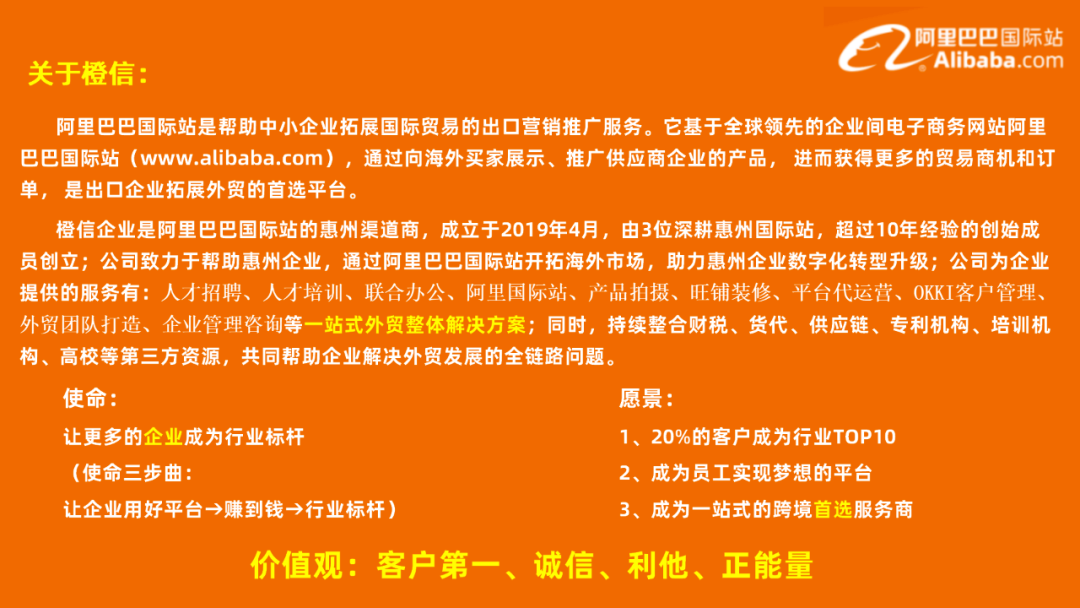 阿里巴巴国际站
Alibaba.com

关于橙信:

阿里巴巴国际站是帮助中小企业拓展国际贸易的出口营销推广服务。它基于全球领先的企业间电子商务网站阿里巴巴国际站（www.alibaba.com），通过向海外买家展示、推广供应商企业的产品，进而获得更多的贸易商机和订单，是出口企业拓展外贸的首选平台。

橙信企业是阿里巴巴国际站的惠州渠道商，成立于2019年4月，由3位深耕惠州国际站，超过10年经验的创始成员创立；公司致力于帮助惠州企业，通过阿里巴巴国际站开拓海外市场，助力惠州企业数字化转型升级；公司为企业提供的服务有：人才招聘、人才培训、联合办公、阿里国际站、产品拍摄、旺铺装修、平台代运营、OKKI客户管理、外贸团队打造、企业管理咨询等一站式外贸整体解决方案；同时，持续整合财税、货代、供应链、专利机构、培训机构、高校等第三方资源，共同帮助企业解决外贸发展的全链路问题。

使命:

让更多的企业成为行业标杆

（使命三步曲：

让企业用好平台→赚到钱→行业标杆）

愿景:

1、20%的客户成为行业TOP10

2、成为员工实现梦想的平台

3、成为一站式的跨境首选服务商

价值观：客户第一、诚信、利他、正能量